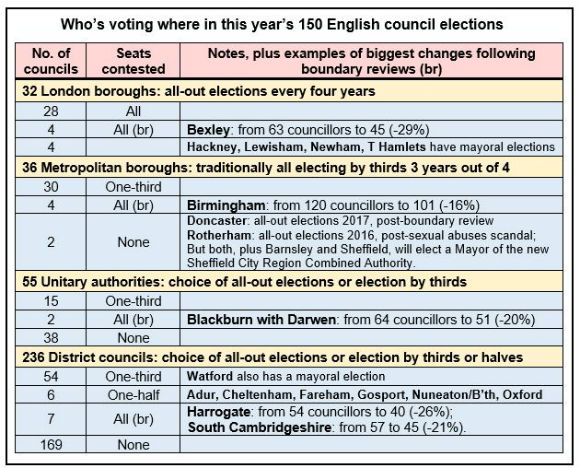 Who's voting where in this year's 150 English council elections

| No. of councils | Seats contested | Notes, plus examples of biggest changes following boundary reviews (br) |
|---|---|---|
| 32 London boroughs: all-out elections every four years | | |
| 28 | All | |
| 4 | All (br) | Bexley: from 63 councillors to 45 (-29%) |
| 4 | | Hackney, Lewisham, Newham, T Hamlets have mayoral elections |
| 36 Metropolitan boroughs: traditionally all electing by thirds 3 years out of 4 | | |
| 30 | One-third | |
| 4 | All (br) | Birmingham: from 120 councillors to 101 (-16%) |
| 2 | None | Doncaster: all-out elections 2017, post-boundary review Rotherham: all-out elections 2016, post-sexual abuses scandal; But both, plus Barnsley and Sheffield, will elect a Mayor of the new Sheffield City Region Combined Authority. |
| 55 Unitary authorities: choice of all-out elections or election by thirds | | |
| 15 | One-third | |
| 2 | All (br) | Blackburn with Darwen: from 64 councillors to 51 (-20%) |
| 38 | None | |
| 236 District councils: choice of all-out elections or election by thirds or halves | | |
| 54 | One-third | Watford also has a mayoral election |
| 6 | One-half | Adur, Cheltenham, Fareham, Gosport, Nuneaton/B'th, Oxford |
| 7 | All (br) | Harrogate: from 54 councillors to 40 (-26%); South Cambridgeshire: from 57 to 45 (-21%). |
| 169 | None | |